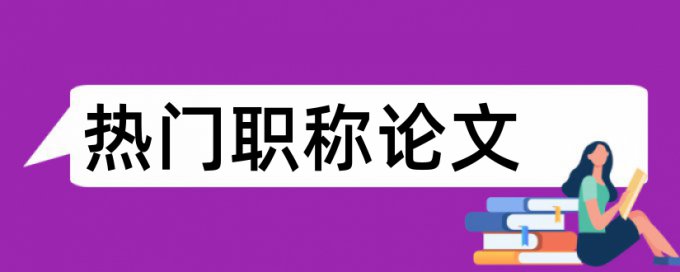 热门职称论文